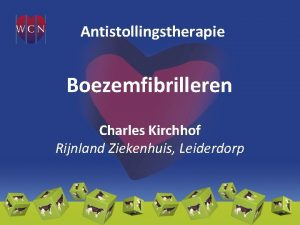 WCN

Antistollingstherapie

Boezemfibrilleren

Charles Kirchhof
Rijnland Ziekenhuis, Leiderdorp